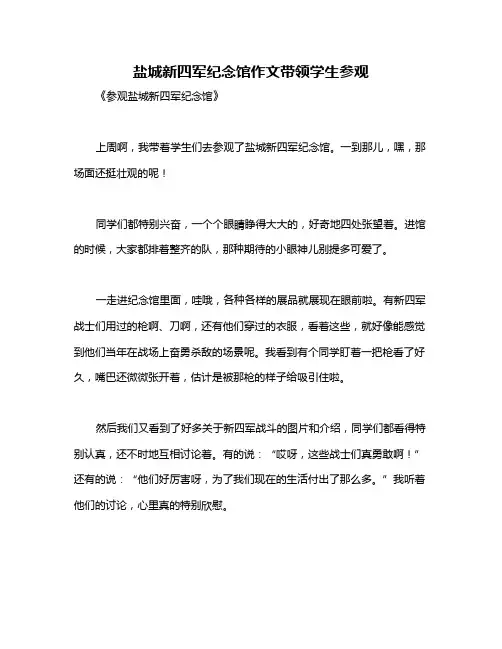 盐城新四军纪念馆作文带领学生参观

《参观盐城新四军纪念馆》

上周啊，我带着学生们去参观了盐城新四军纪念馆。一到那儿，嘿，那场面还挺壮观的呢！

同学们都特别兴奋，一个个眼睛睁得大大的，好奇地四处张望着。进馆的时候，大家都排着整齐的队，那种期待的小眼神儿别提多可爱了。

一走进纪念馆里面，哇哦，各种各样的展品就展现在眼前啦。有新四军战士们用过的枪啊、刀啊，还有他们穿过的衣服，看着这些，就好像能感觉到他们当年在战场上奋勇杀敌的场景呢。我看到有个同学盯着一把枪看了好久，嘴巴还微微张开着，估计是被那枪的样子给吸引住啦。

然后我们又看到了好多关于新四军战斗的图片和介绍，同学们都看得特别认真，还不时地互相讨论着。有的说：“哎呀，这些战士们真勇敢啊！”还有的说：“他们好厉害呀，为了我们现在的生活付出了那么多。”我听着他们的讨论，心里真的特别欣慰。